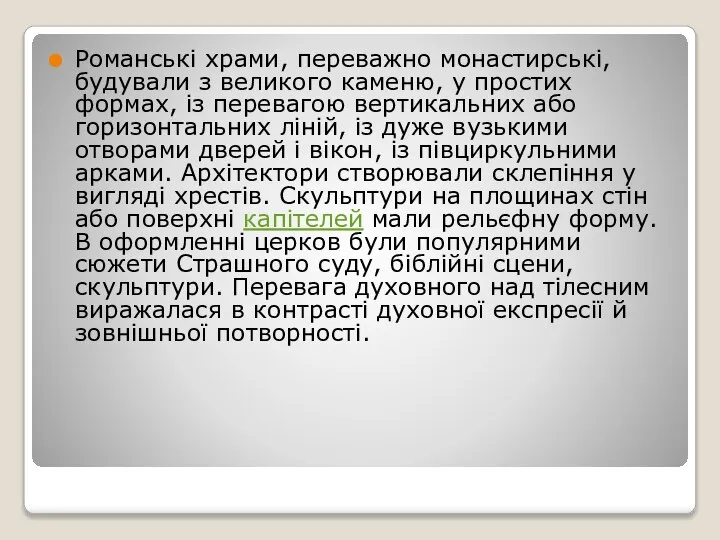 Романські храми, переважно монастирські, будували з великого каменю, у простих формах, із перевагою вертикальних або горизонтальних ліній, із дуже вузькими отворами дверей і вікон, із півциркульними арками. Архітектори створювали склепіння у вигляді хрестів. Скульптури на площинах стін або поверхні капітелей мали рельєфну форму. В оформленні церков були популярними сюжети Страшного суду, біблійні сцени, скульптури. Перевага духовного над тілесним виражалася в контрасті духовної експресії й зовнішньої потворності.